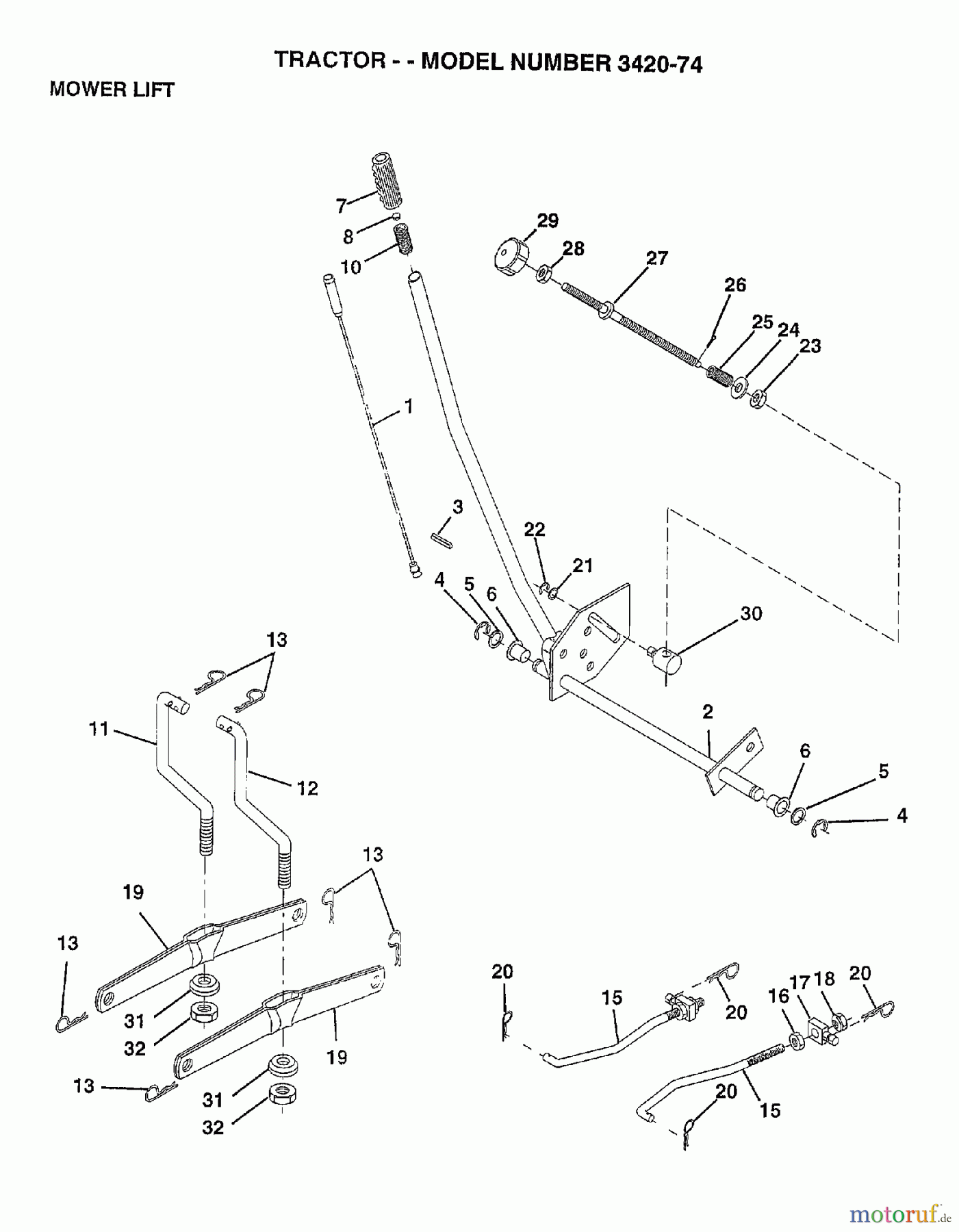 TRACTOR - - MODEL NUMBER 3420-74

MOWER LIFT

7
8
10
29
28
27
26
25
24
23
1
3
22
21
4
5
6
30
13
11
12
2
6
5
4
13
19
13
31
32
19
13
31
32
20
15
20
16
17
18
20
20
15

motoruf.de